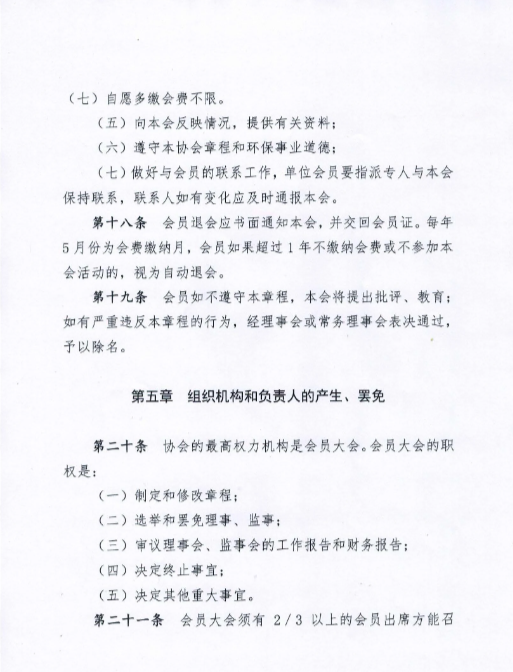 （七）自愿多缴会费不限。

（五）向本会反映情况，提供有关资料；

（六）遵守本协会章程和环保事业道德；

（七）做好与会员的联系工作，单位会员要指派专人与本会保持联系，联系人如有变化应及时通报本会。

第十八条　会员退会应书面通知本会，并交回会员证。每年5月份为会费缴纳月，会员如果超过1年不缴纳会费或不参加本会活动的，视为自动退会。

第十九条　会员如不遵守本章程，本会将提出批评、教育；如有严重违反本章程的行为，经理事会或常务理事会表决通过，予以除名。

第五章　组织机构和负责人的产生、罢免

第二十条　协会的最高权力机构是会员大会。会员大会的职权是：

（一）制定和修改章程；

（二）选举和罢免理事、监事；

（三）审议理事会、监事会的工作报告和财务报告；

（四）决定终止事宜；

（五）决定其他重大事宜。

第二十一条　会员大会须有 2/3 以上的会员出席方能召